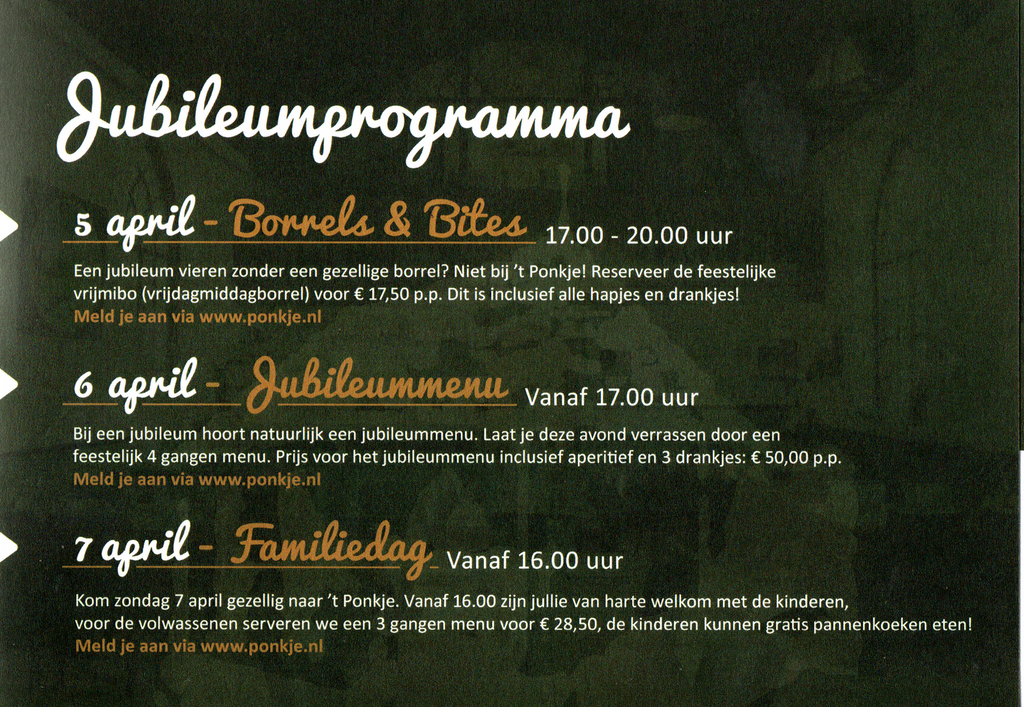 Jubileumprogramma

5 april - Borrels & Bites 17.00 - 20.00 uur

Een jubileum vieren zonder een gezellige borrel? Niet bij 't Ponkje! Reserveer de feestelijke vrijmibo (vrijdagmiddagborrel) voor € 17,50 p.p. Dit is inclusief alle hapjes en drankjes!
Meld je aan via www.ponkje.nl

6 april - Jubileummenu Vanaf 17.00 uur

Bij een jubileum hoort natuurlijk een jubileummenu. Laat je deze avond verrassen door een feestelijk 4 gangen menu. Prijs voor het jubileummenu inclusief aperitief en 3 drankjes: € 50,00 p.p.
Meld je aan via www.ponkje.nl

7 april - Familiedag Vanaf 16.00 uur

Kom zondag 7 april gezellig naar 't Ponkje. Vanaf 16.00 zijn jullie van harte welkom met de kinderen, voor de volwassenen serveren we een 3 gangen menu voor € 28,50, de kinderen kunnen gratis pannenkoeken eten!
Meld je aan via www.ponkje.nl